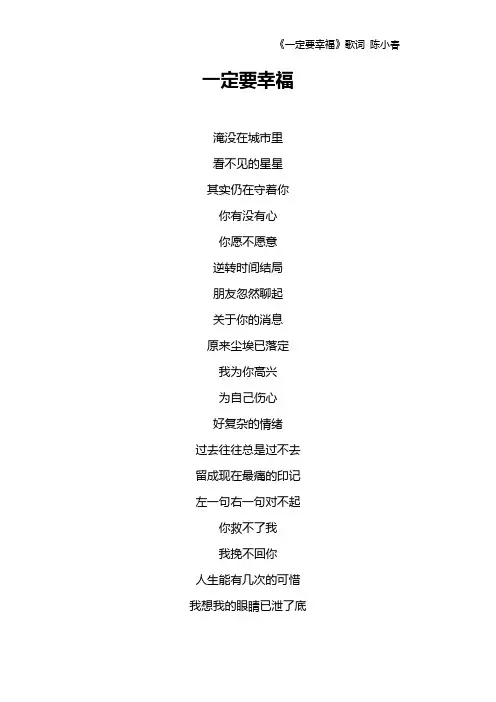 《一定要幸福》歌词 陈小春

一定要幸福

淹没在城市里
看不见的星星
其实仍在守着你
你有没有心
你愿不愿意
逆转时间结局
朋友忽然聊起
关于你的消息
原来尘埃已落定
我为你高兴
为自己伤心
好复杂的情绪
过去往往总是过不去
留成现在最痛的印记
左一句右一句对不起
你救不了我
我挽不回你
人生能有几次的可惜
我想我的眼睛已泄了底